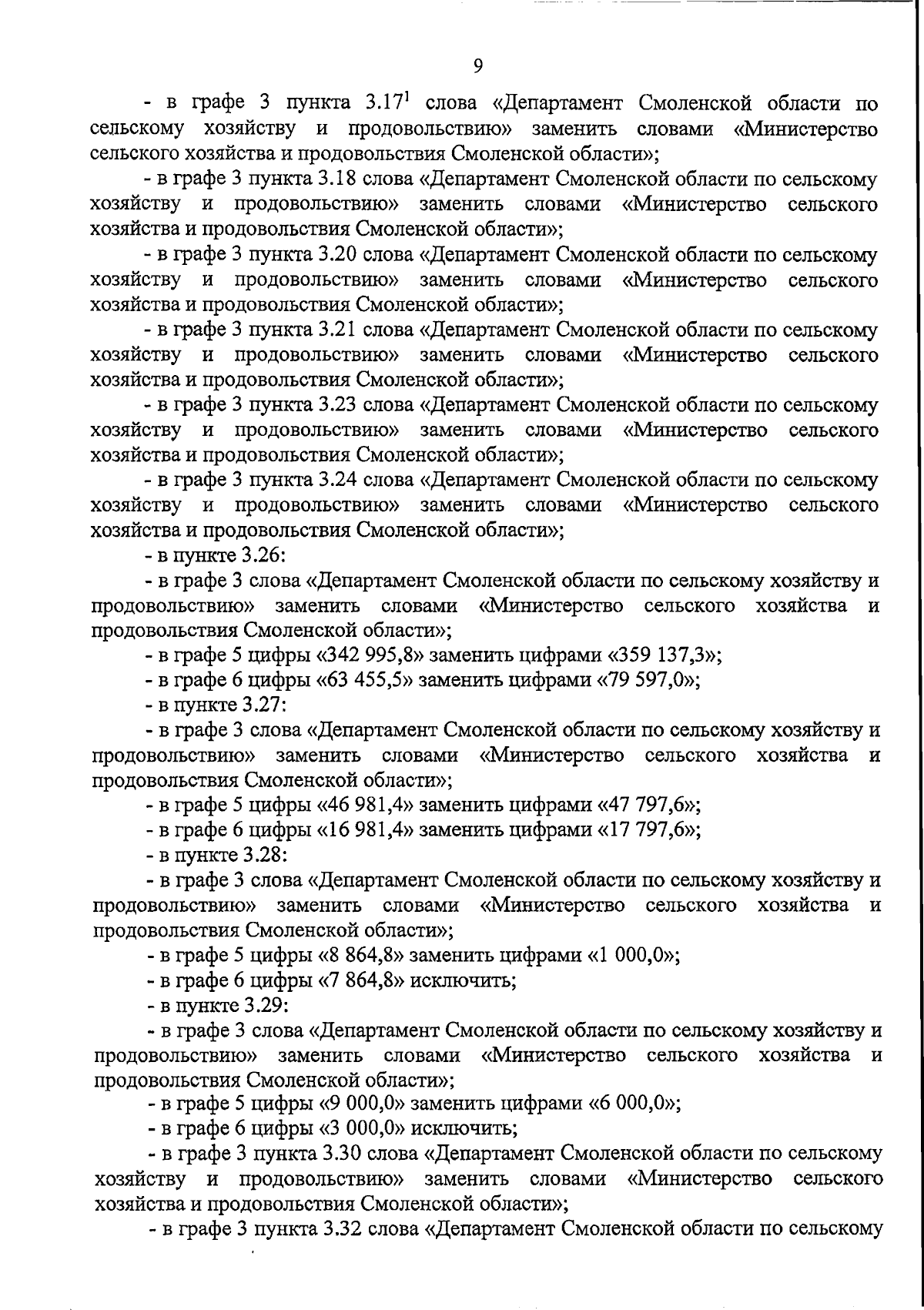 9

- в графе 3 пункта $3.17^1$ слова «Департамент Смоленской области по сельскому хозяйству и продовольствию» заменить словами «Министерство сельского хозяйства и продовольствия Смоленской области»;

- в графе 3 пункта 3.18 слова «Департамент Смоленской области по сельскому хозяйству и продовольствию» заменить словами «Министерство сельского хозяйства и продовольствия Смоленской области»;

- в графе 3 пункта 3.20 слова «Департамент Смоленской области по сельскому хозяйству и продовольствию» заменить словами «Министерство сельского хозяйства и продовольствия Смоленской области»;

- в графе 3 пункта 3.21 слова «Департамент Смоленской области по сельскому хозяйству и продовольствию» заменить словами «Министерство сельского хозяйства и продовольствия Смоленской области»;

- в графе 3 пункта 3.23 слова «Департамент Смоленской области по сельскому хозяйству и продовольствию» заменить словами «Министерство сельского хозяйства и продовольствия Смоленской области»;

- в графе 3 пункта 3.24 слова «Департамент Смоленской области по сельскому хозяйству и продовольствию» заменить словами «Министерство сельского хозяйства и продовольствия Смоленской области»;

- в пункте 3.26:

- в графе 3 слова «Департамент Смоленской области по сельскому хозяйству и продовольствию» заменить словами «Министерство сельского хозяйства и продовольствия Смоленской области»;

- в графе 5 цифры «342 995,8» заменить цифрами «359 137,3»;

- в графе 6 цифры «63 455,5» заменить цифрами «79 597,0»;

- в пункте 3.27:

- в графе 3 слова «Департамент Смоленской области по сельскому хозяйству и продовольствию» заменить словами «Министерство сельского хозяйства и продовольствия Смоленской области»;

- в графе 5 цифры «46 981,4» заменить цифрами «47 797,6»;

- в графе 6 цифры «16 981,4» заменить цифрами «17 797,6»;

- в пункте 3.28:

- в графе 3 слова «Департамент Смоленской области по сельскому хозяйству и продовольствию» заменить словами «Министерство сельского хозяйства и продовольствия Смоленской области»;

- в графе 5 цифры «8 864,8» заменить цифрами «1 000,0»;

- в графе 6 цифры «7 864,8» исключить;

- в пункте 3.29:

- в графе 3 слова «Департамент Смоленской области по сельскому хозяйству и продовольствию» заменить словами «Министерство сельского хозяйства и продовольствия Смоленской области»;

- в графе 5 цифры «9 000,0» заменить цифрами «6 000,0»;

- в графе 6 цифры «3 000,0» исключить;

- в графе 3 пункта 3.30 слова «Департамент Смоленской области по сельскому хозяйству и продовольствию» заменить словами «Министерство сельского хозяйства и продовольствия Смоленской области»;

- в графе 3 пункта 3.32 слова «Департамент Смоленской области по сельскому